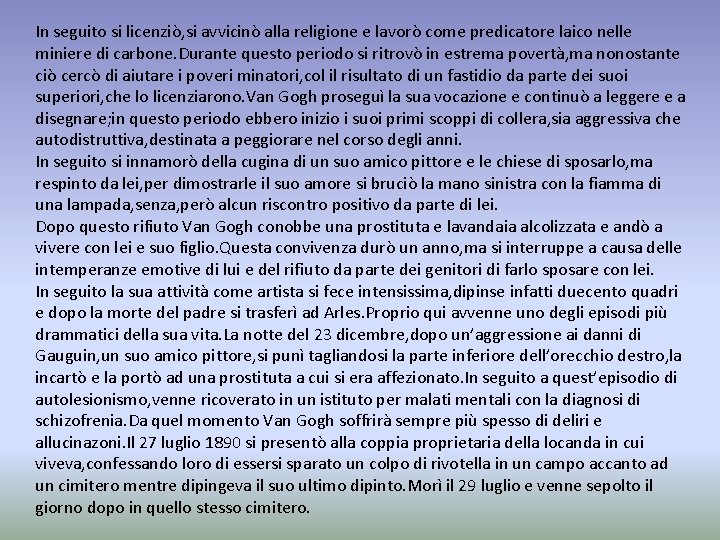 In seguito si licenziò,si avvicinò alla religione e lavorò come predicatore laico nelle miniere di carbone.Durante questo periodo si ritrovò in estrema povertà,ma nonostante ciò cercò di aiutare i poveri minatori,col il risultato di un fastidio da parte dei suoi superiori,che lo licenziarono.Van Gogh proseguì la sua vocazione e continuò a leggere e a disegnare;in questo periodo ebbero inizio i suoi primi scoppi di collera,sia aggressiva che autodistruttiva,destinata a peggiorare nel corso degli anni.
In seguito si innamorò della cugina di un suo amico pittore e le chiese di sposarlo,ma respinto da lei,per dimostrarle il suo amore si bruciò la mano sinistra con la fiamma di una lampada,senza,però alcun riscontro positivo da parte di lei.
Dopo questo rifiuto Van Gogh conobbe una prostituta e lavandaia alcolizzata e andò a vivere con lei e suo figlio.Questa convivenza durò un anno,ma si interruppe a causa delle intemperanze emotive di lui e del rifiuto da parte dei genitori di farlo sposare con lei.
In seguito la sua attività come artista si fece intensissima,dipinse infatti duecento quadri e dopo la morte del padre si trasferì ad Arles.Proprio qui avvenne uno degli episodi più drammatici della sua vita.La notte del 23 dicembre,dopo un'aggressione ai danni di Gauguin,un suo amico pittore,si punì tagliandosi la parte inferiore dell'orecchio destro,la incartò e la portò ad una prostituta a cui si era affezionato.In seguito a quest'episodio di autolesionismo,venne ricoverato in un istituto per malati mentali con la diagnosi di schizofrenia.Da quel momento Van Gogh soffrirà sempre più spesso di deliri e allucinazoni.Il 27 luglio 1890 si presentò alla coppia proprietaria della locanda in cui viveva,confessando loro di essersi sparato un colpo di rivotella in un campo accanto ad un cimitero mentre dipingeva il suo ultimo dipinto.Morì il 29 luglio e venne sepolto il giorno dopo in quello stesso cimitero.